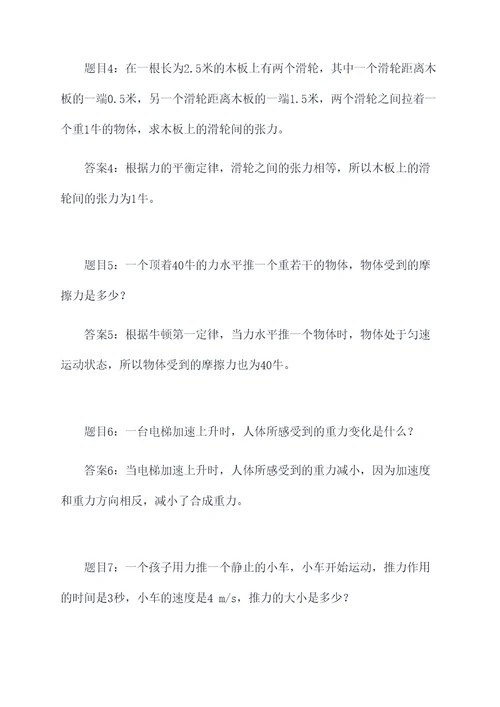 题目4：在一根长为2.5米的木板上有两个滑轮，其中一个滑轮距离木板的一端0.5米，另一个滑轮距离木板的一端1.5米，两个滑轮之间拉着一个重1牛的物体，求木板上的滑轮间的张力。

答案4：根据力的平衡定律，滑轮之间的张力相等，所以木板上的滑轮间的张力为1牛。

题目5：一个顶着40牛的力水平推一个重若干的物体，物体受到的摩擦力是多少？

答案5：根据牛顿第一定律，当力水平推一个物体时，物体处于匀速运动状态，所以物体受到的摩擦力也为40牛。

题目6：一台电梯加速上升时，人体所感受到的重力变化是什么？

答案6：当电梯加速上升时，人体所感受到的重力减小，因为加速度和重力方向相反，减小了合成重力。

题目7：一个孩子用力推一个静止的小车，小车开始运动，推力作用的时间是3秒，小车的速度是4 m/s，推力的大小是多少？